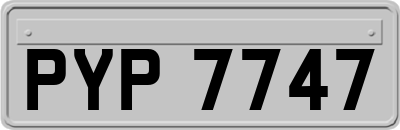 PYP 7747